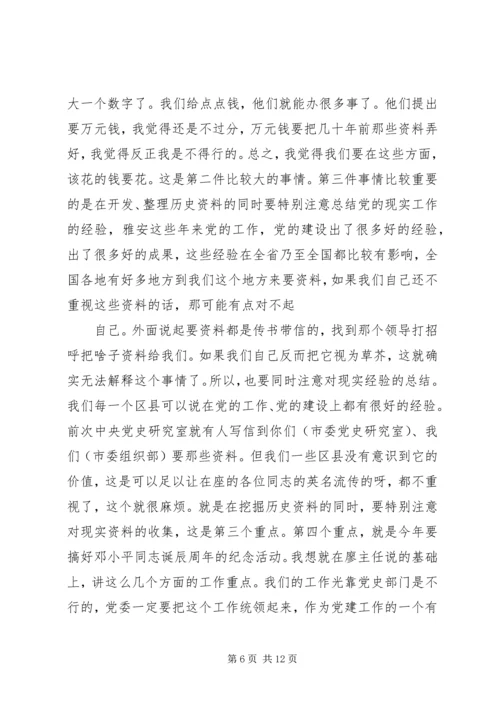 大一个数字了。我们给点点钱，他们就能办很多事了。他们提出要万元钱，我觉得还是不过分，万元钱要把几十年前那些资料弄好，我觉得反正我是不得行的。总之，我觉得我们要在这些方面，该花的钱要花。这是第二件比较大的事情。第三件事情比较重要的是在开发、整理历史资料的同时要特别注意总结党的现实工作的经验，雅安这些年来党的工作，党的建设出了很多好的经验，出了很多好的成果，这些经验在全省乃至全国都比较有影响，全国各地有好多地方到我们这个地方来要资料，如果我们自己还不重视这些资料的话，那可能有点对不起

自己。外面说起要资料都是传书带信的，找到那个领导打招呼把啥子资料给我们。如果我们自己反而把它视为草芥，这就确实无法解释这个事情了。所以，也要同时注意对现实经验的总结。我们每一个区县可以说在党的工作、党的建设上都有很好的经验。前次中央党史研究室就有人写信到你们（市委党史研究室）、我们（市委组织部）要那些资料。但我们一些区县没有意识到它的价值，这是可以足以让在座的各位同志的英名流传的呀，都不重视了，这个就很麻烦。就是在挖掘历史资料的同时，要特别注意对现实资料的收集，这是第三个重点。第四个重点，就是今年要搞好邓小平同志诞辰周年的纪念活动。我想就在廖主任说的基础上，讲这么几个方面的工作重点。我们的工作光靠党史部门是不行的，党委一定要把这个工作统领起来，作为党建工作的一个有

第 6 页 共 12 页